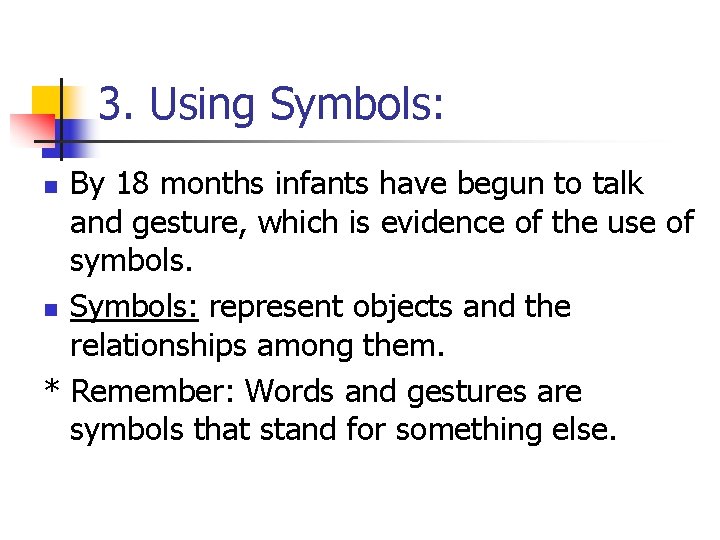 3. Using Symbols:

• By 18 months infants have begun to talk and gesture, which is evidence of the use of symbols.

• Symbols: represent objects and the relationships among them.

* Remember: Words and gestures are symbols that stand for something else.